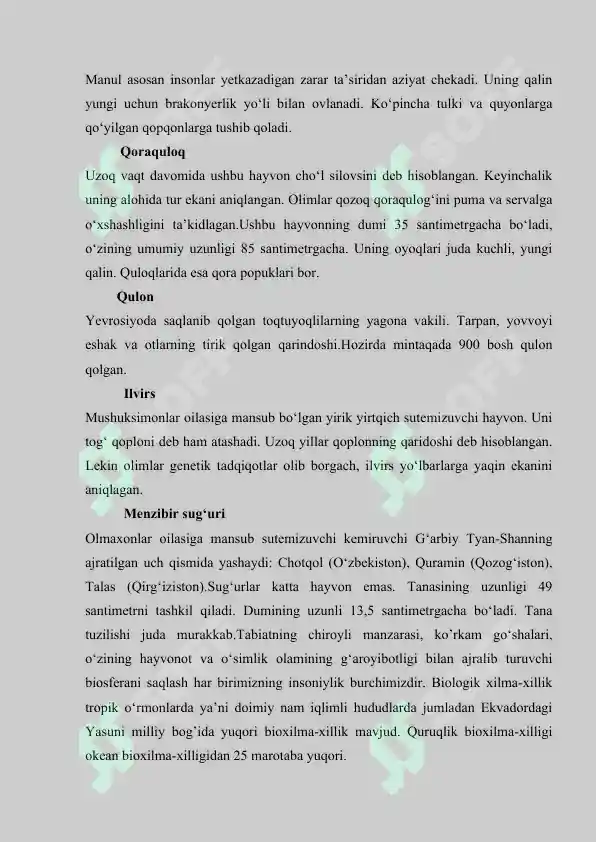 Manul asosan insonlar yetkazadigan zarar ta'siridan aziyat chekadi. Uning qalin yungi uchun brakonyerlik yo'li bilan ovlanadi. Ko'pincha tulki va quyonlarga qo'yilgan qopqonlarga tushib qoladi.

Qoraquloq

Uzoq vaqt davomida ushbu hayvon cho'l silovsini deb hisoblangan. Keyinchalik uning alohida tur ekani aniqlangan. Olimlar qozoq qoraqulog'ini puma va servalga o'xshashligini ta'kidlagan.Ushbu hayvonning dumi 35 santimetrgacha bo'ladi, o'zining umumiy uzunligi 85 santimetrgacha. Uning oyoqlari juda kuchli, yungi qalin. Quloqlarida esa qora popuklari bor.

Qulon

Yevrosiyoda saqlanib qolgan toqtuyoqlilarning yagona vakili. Tarpan, yovvoyi eshak va otlarning tirik qolgan qarindoshi.Hozirda mintaqada 900 bosh qulon qolgan.

Ilvirs

Mushuksimonlar oilasiga mansub bo'lgan yirik yirtqich sutemizuvchi hayvon. Uni tog' qoploni deb ham atashadi. Uzoq yillar qoplonning qaridoshi deb hisoblangan. Lekin olimlar genetik tadqiqotlar olib borgach, ilvirs yo'lbarlarga yaqin ekanini aniqlagan.

Menzibir sug'uri

Olmaxonlar oilasiga mansub sutemizuvchi kemiruvchi G'arbiy Tyan-Shanning ajratilgan uch qismida yashaydi: Chotqol (O'zbekiston), Quramin (Qozog'iston), Talas (Qirg'iziston).Sug'urlar katta hayvon emas. Tanasining uzunligi 49 santimetrni tashkil qiladi. Dumining uzunli 13,5 santimetrgacha bo'ladi. Tana tuzilishi juda murakkab.Tabiatning chiroyli manzarasi, ko'rkam go'shalari, o'zining hayvonot va o'simlik olamining g'aroyibotligi bilan ajralib turuvchi biosferani saqlash har birimizning insoniylik burchimizdir. Biologik xilma-xillik tropik o'rmonlarda ya'ni doimiy nam iqlimli hududlarda jumladan Ekvadordagi Yasuni milliy bog'ida yuqori bioxilma-xillik mavjud. Quruqlik bioxilma-xilligi okean bioxilma-xilligidan 25 marotaba yuqori.